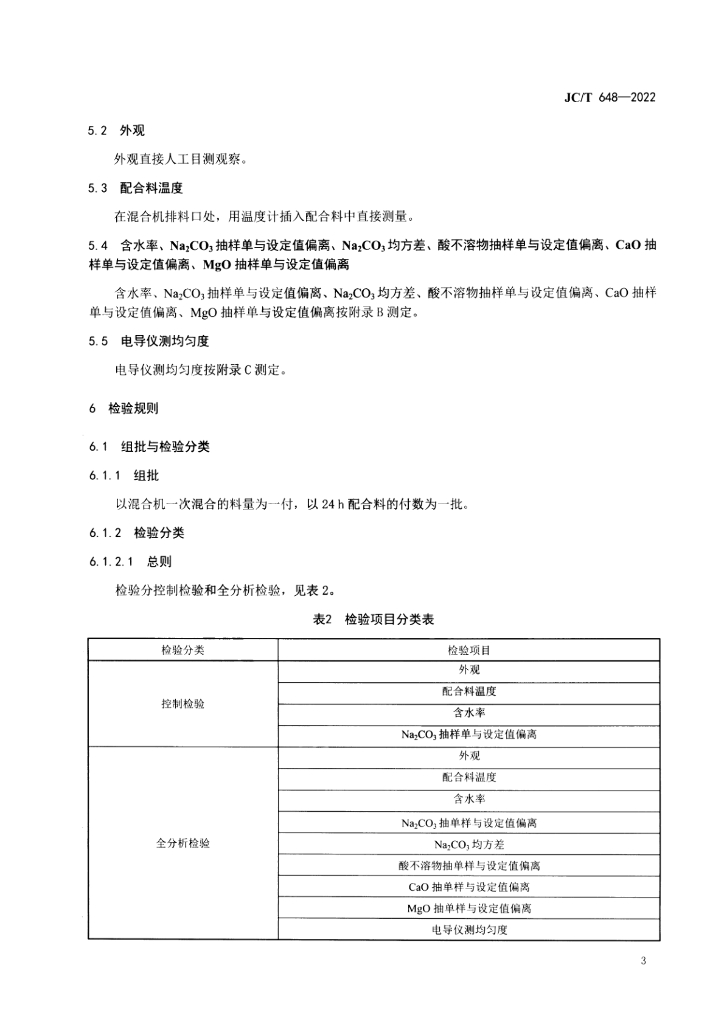 JC/T 648—2022

5.2 外观

外观直接人工目测观察。

5.3 配合料温度

在混合机排料口处，用温度计插入配合料中直接测量。

5.4 含水率、$Na_2CO_3$ 抽样单与设定值偏离、$Na_2CO_3$ 均方差、酸不溶物抽样单与设定值偏离、CaO 抽样单与设定值偏离、MgO 抽样单与设定值偏离

含水率、$Na_2CO_3$ 抽样单与设定值偏离、$Na_2CO_3$ 均方差、酸不溶物抽样单与设定值偏离、CaO 抽样单与设定值偏离、MgO 抽样单与设定值偏离按附录 B 测定。

5.5 电导仪测均匀度

电导仪测均匀度按附录 C 测定。

6 检验规则

6.1 组批与检验分类

6.1.1 组批

以混合机一次混合的料量为一付，以 24 h 配合料的付数为一批。

6.1.2 检验分类

6.1.2.1 总则

检验分控制检验和全分析检验，见表 2。

表2 检验项目分类表

| 检验分类 | 检验项目 |
|---|---|
| 控制检验 | 外观 |
| | 配合料温度 |
| | 含水率 |
| | $Na_2CO_3$ 抽样单与设定值偏离 |
| 全分析检验 | 外观 |
| | 配合料温度 |
| | 含水率 |
| | $Na_2CO_3$ 抽单样与设定值偏离 |
| | $Na_2CO_3$ 均方差 |
| | 酸不溶物抽单样与设定值偏离 |
| | CaO 抽单样与设定值偏离 |
| | MgO 抽单样与设定值偏离 |
| | 电导仪测均匀度 |

3